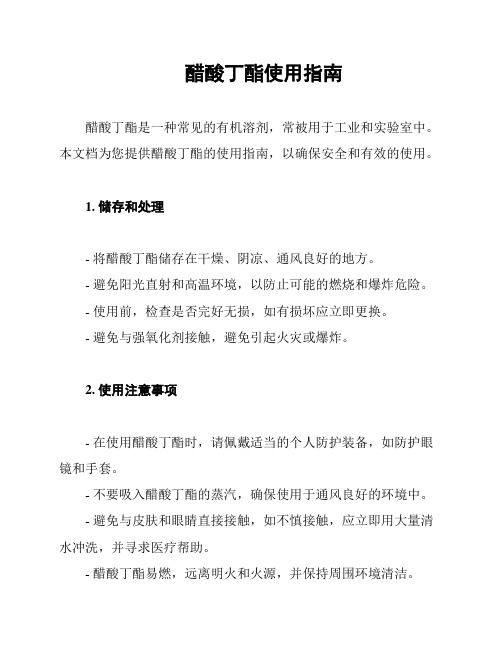 醋酸丁酯使用指南

醋酸丁酯是一种常见的有机溶剂，常被用于工业和实验室中。本文档为您提供醋酸丁酯的使用指南，以确保安全和有效的使用。

1. 储存和处理

- 将醋酸丁酯储存在干燥、阴凉、通风良好的地方。
- 避免阳光直射和高温环境，以防止可能的燃烧和爆炸危险。
- 使用前，检查是否完好无损，如有损坏应立即更换。
- 避免与强氧化剂接触，避免引起火灾或爆炸。

2. 使用注意事项

- 在使用醋酸丁酯时，请佩戴适当的个人防护装备，如防护眼镜和手套。
- 不要吸入醋酸丁酯的蒸汽，确保使用于通风良好的环境中。
- 避免与皮肤和眼睛直接接触，如不慎接触，应立即用大量清水冲洗，并寻求医疗帮助。
- 醋酸丁酯易燃，远离明火和火源，并保持周围环境清洁。